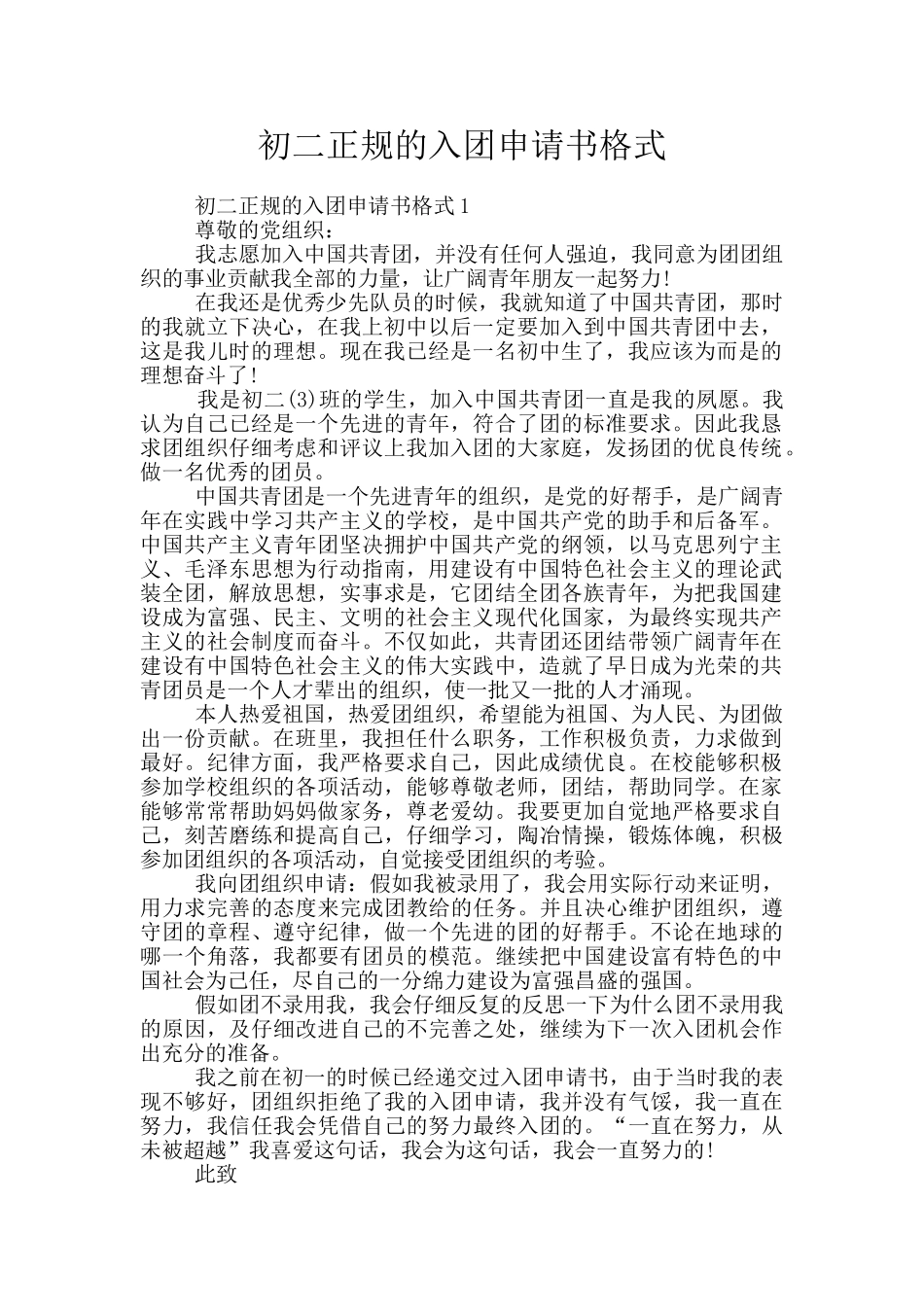 初二正规的入团申请书格式

初二正规的入团申请书格式1

尊敬的党组织：

我志愿加入中国共青团，并没有任何人强迫，我同意为团团组织的事业贡献我全部的力量，让广阔青年朋友一起努力!

在我还是优秀少先队员的时候，我就知道了中国共青团，那时的我就立下决心，在我上初中以后一定要加入到中国共青团中去，这是我儿时的理想。现在我已经是一名初中生了，我应该为而是的理想奋斗了!

我是初二(3)班的学生，加入中国共青团一直是我的夙愿。我认为自己已经是一个先进的青年，符合了团的标准要求。因此我恳求团组织仔细考虑和评议上我加入团的大家庭，发扬团的优良传统。做一名优秀的团员。

中国共青团是一个先进青年的组织，是党的好帮手，是广阔青年在实践中学习共产主义的学校，是中国共产党的助手和后备军。中国共产主义青年团坚决拥护中国共产党的纲领，以马克思列宁主义、毛泽东思想为行动指南，用建设有中国特色社会主义的理论武装全团，解放思想，实事求是，它团结全团各族青年，为把我国建设成为富强、民主、文明的社会主义现代化国家，为最终实现共产主义的社会制度而奋斗。不仅如此，共青团还团结带领广阔青年在建设有中国特色社会主义的伟大实践中，造就了早日成为光荣的共青团员是一个人才辈出的组织，使一批又一批的人才涌现。

本人热爱祖国，热爱团组织，希望能为祖国、为人民、为团做出一份贡献。在班里，我担任什么职务，工作积极负责，力求做到最好。纪律方面，我严格要求自己，因此成绩优良。在校能够积极参加学校组织的各项活动，能够尊敬老师，团结，帮助同学。在家能够常常帮助妈妈做家务，尊老爱幼。我要更加自觉地严格要求自己，刻苦磨练和提高自己，仔细学习，陶冶情操，锻炼体魄，积极参加团组织的各项活动，自觉接受团组织的考验。

我向团组织申请：假如我被录用了，我会用实际行动来证明，用力求完善的态度来完成团教给的任务。并且决心维护团组织，遵守团的章程、遵守纪律，做一个先进的团的好帮手。不论在地球的哪一个角落，我都要有团员的模范。继续把中国建设富有特色的中国社会为己任，尽自己的一分绵力建设为富强昌盛的强国。

假如团不录用我，我会仔细反复的反思一下为什么团不录用我的原因，及仔细改进自己的不完善之处，继续为下一次入团机会作出充分的准备。

我之前在初一的时候已经递交过入团申请书，由于当时我的表现不够好，团组织拒绝了我的入团申请，我并没有气馁，我一直在努力，我信任我会凭借自己的努力最终入团的。“一直在努力，从未被超越”我喜爱这句话，我会为这句话，我会一直努力的!

此致